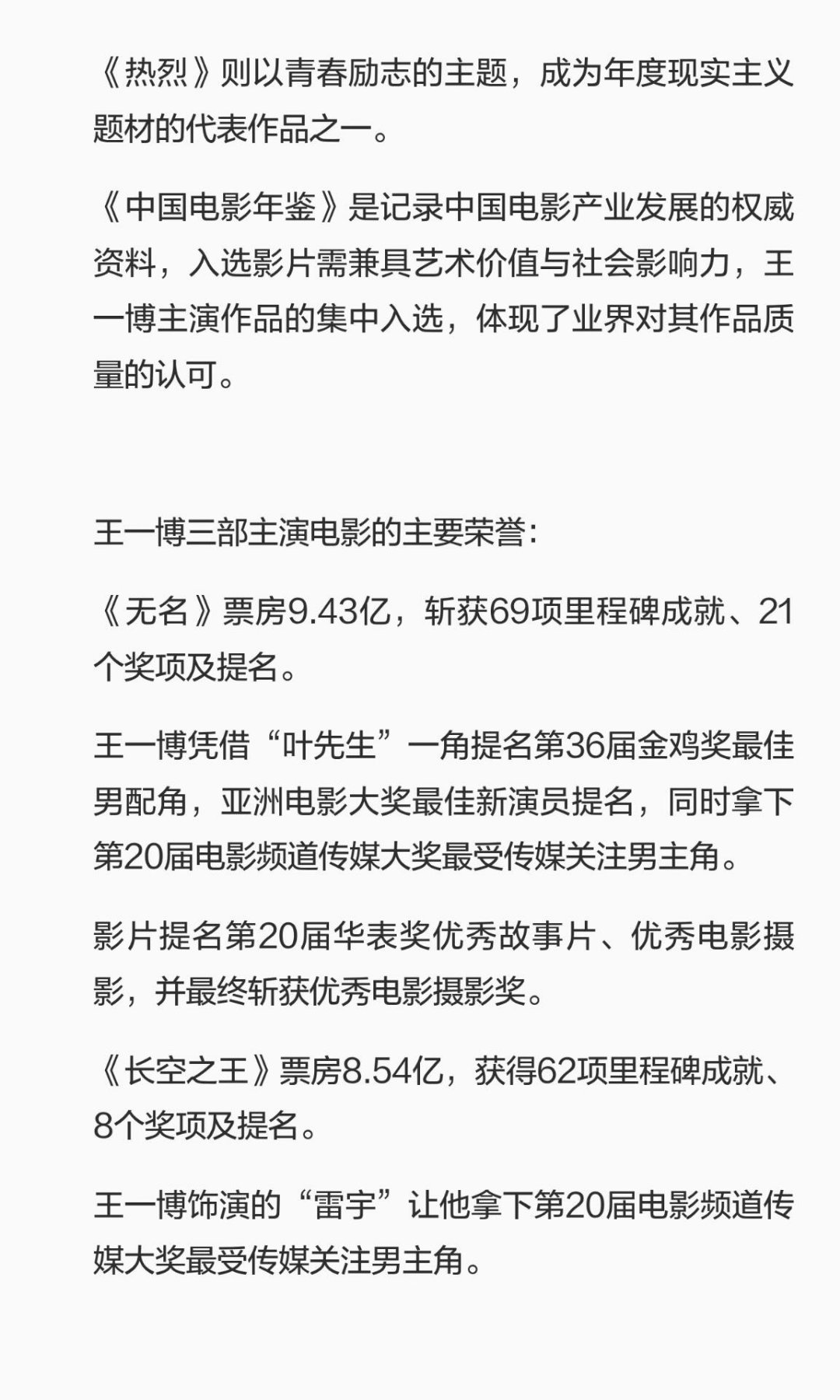 《热烈》则以青春励志的主题，成为年度现实主义题材的代表作品之一。

《中国电影年鉴》是记录中国电影产业发展的权威资料，入选影片需兼具艺术价值与社会影响力，王一博主演作品的集中入选，体现了业界对其作品质量的认可。

王一博三部主演电影的主要荣誉：

《无名》票房9.43亿，斩获69项里程碑成就、21个奖项及提名。

王一博凭借“叶先生”一角提名第36届金鸡奖最佳男配角，亚洲电影大奖最佳新演员提名，同时拿下第20届电影频道传媒大奖最受传媒关注男主角。

影片提名第20届华表奖优秀故事片、优秀电影摄影，并最终斩获优秀电影摄影奖。

《长空之王》票房8.54亿，获得62项里程碑成就、8个奖项及提名。

王一博饰演的“雷宇”让他拿下第20届电影频道传媒大奖最受传媒关注男主角。